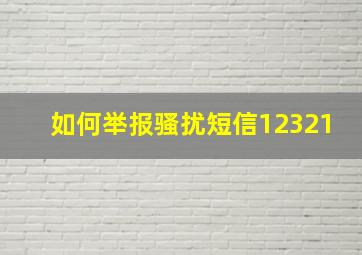 如何举报骚扰短信12321